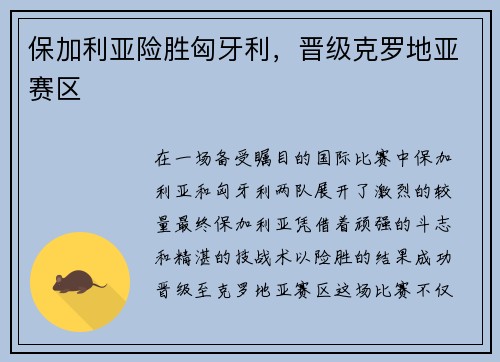 保加利亚险胜匈牙利，晋级克罗地亚赛区

在一场备受瞩目的国际比赛中保加利亚和匈牙利两队展开了激烈的较量最终保加利亚凭借着顽强的斗志和精湛的技战术以险胜的结果成功晋级至克罗地亚赛区这场比赛不仅